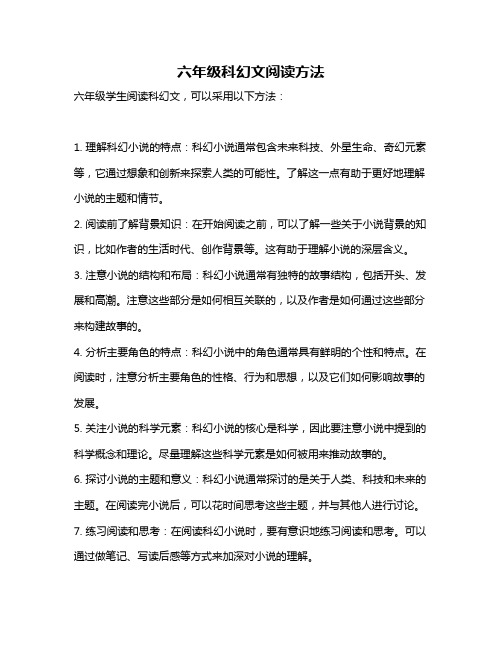 六年级科幻文阅读方法

六年级学生阅读科幻文，可以采用以下方法：

1. 理解科幻小说的特点：科幻小说通常包含未来科技、外星生命、奇幻元素等，它通过想象和创新来探索人类的可能性。了解这一点有助于更好地理解小说的主题和情节。

2. 阅读前了解背景知识：在开始阅读之前，可以了解一些关于小说背景的知识，比如作者的生活时代、创作背景等。这有助于理解小说的深层含义。

3. 注意小说的结构和布局：科幻小说通常有独特的故事结构，包括开头、发展和高潮。注意这些部分是如何相互关联的，以及作者是如何通过这些部分来构建故事的。

4. 分析主要角色的特点：科幻小说中的角色通常具有鲜明的个性和特点。在阅读时，注意分析主要角色的性格、行为和思想，以及它们如何影响故事的发展。

5. 关注小说的科学元素：科幻小说的核心是科学，因此要注意小说中提到的科学概念和理论。尽量理解这些科学元素是如何被用来推动故事的。

6. 探讨小说的主题和意义：科幻小说通常探讨的是关于人类、科技和未来的主题。在阅读完小说后，可以花时间思考这些主题，并与其他人进行讨论。

7. 练习阅读和思考：在阅读科幻小说时，要有意识地练习阅读和思考。可以通过做笔记、写读后感等方式来加深对小说的理解。